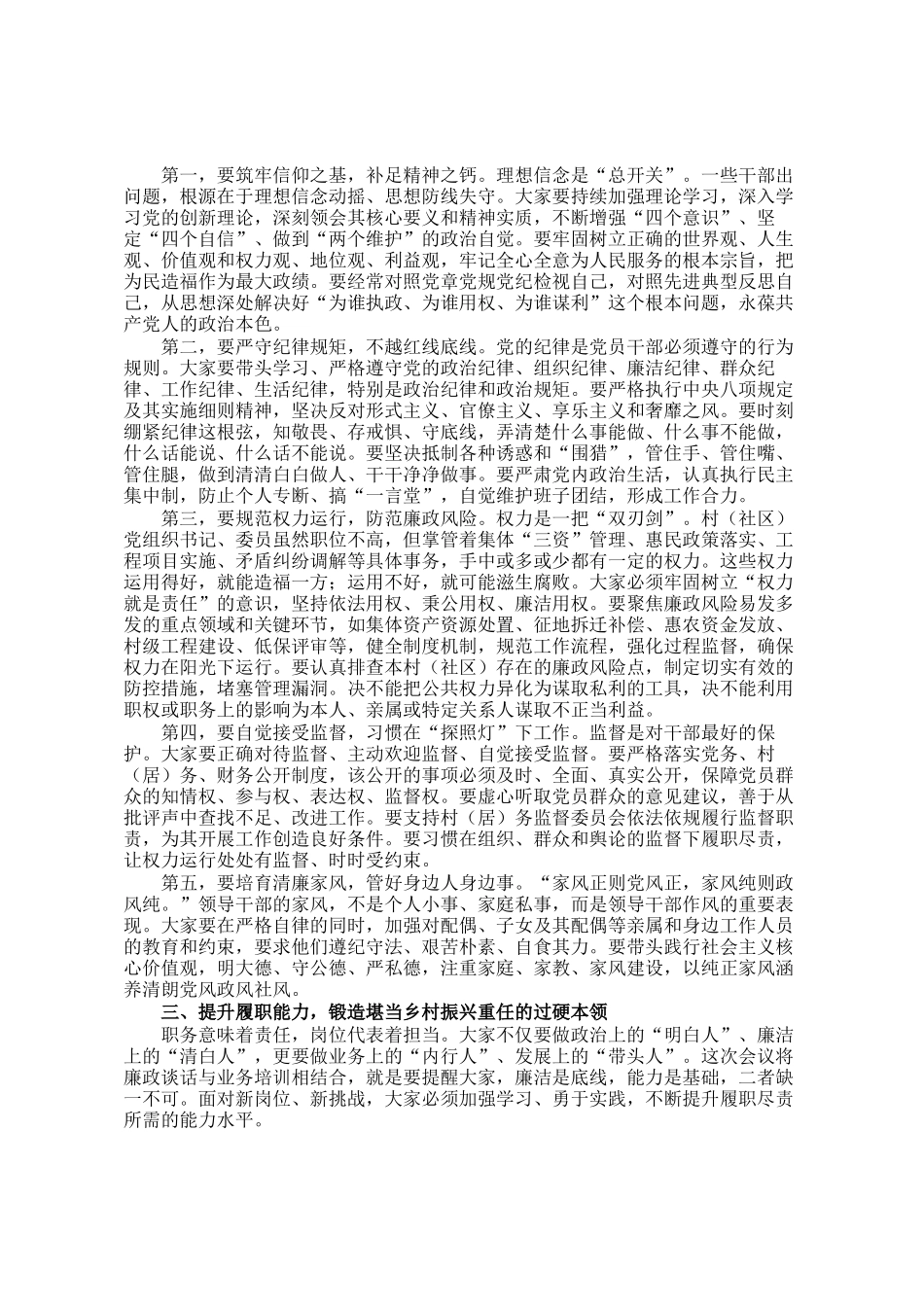 第一，要筑牢信仰之基，补足精神之钙。理想信念是“总开关”。一些干部出问题，根源在于理想信念动摇、思想防线失守。大家要持续加强理论学习，深入学习党的创新理论，深刻领会其核心要义和精神实质，不断增强“四个意识”、坚定“四个自信”、做到“两个维护”的政治自觉。要牢固树立正确的世界观、人生观、价值观和权力观、地位观、利益观，牢记全心全意为人民服务的根本宗旨，把为民造福作为最大政绩。要经常对照党章党规党纪检视自己，对照先进典型反思自己，从思想深处解决好“为谁执政、为谁用权、为谁谋利”这个根本问题，永葆共产党人的政治本色。

第二，要严守纪律规矩，不越红线底线。党的纪律是党员干部必须遵守的行为规则。大家要带头学习、严格遵守党的政治纪律、组织纪律、廉洁纪律、群众纪律、工作纪律、生活纪律，特别是政治纪律和政治规矩。要严格执行中央八项规定及其实施细则精神，坚决反对形式主义、官僚主义、享乐主义和奢靡之风。要时刻绷紧纪律这根弦，知敬畏、存戒惧、守底线，弄清楚什么事能做、什么事不能做，什么话能说、什么话不能说。要坚决抵制各种诱惑和“围猎”，管住手、管住嘴、管住腿，做到清清白白做人、干干净净做事。要严肃党内政治生活，认真执行民主集中制，防止个人专断、搞“一言堂”，自觉维护班子团结，形成工作合力。

第三，要规范权力运行，防范廉政风险。权力是一把“双刃剑”。村（社区）党组织书记、委员虽然职位不高，但掌管着集体“三资”管理、惠民政策落实、工程项目实施、矛盾纠纷调解等具体事务，手中或多或少都有一定的权力。这些权力运用得好，就能造福一方；运用不好，就可能滋生腐败。大家必须牢固树立“权力就是责任”的意识，坚持依法用权、秉公用权、廉洁用权。要聚焦廉政风险易发多发的重点领域和关键环节，如集体资产资源处置、征地拆迁补偿、惠农资金发放、村级工程建设、低保评审等，健全制度机制，规范工作流程，强化过程监督，确保权力在阳光下运行。要认真排查本村（社区）存在的廉政风险点，制定切实有效的防控措施，堵塞管理漏洞。决不能把公共权力异化为谋取私利的工具，决不能利用职权或职务上的影响为本人、亲属或特定关系人谋取不正当利益。

第四，要自觉接受监督，习惯在“探照灯”下工作。监督是对干部最好的保护。大家要正确对待监督、主动欢迎监督、自觉接受监督。要严格落实党务、村（居）务、财务公开制度，该公开的事项必须及时、全面、真实公开，保障党员群众的知情权、参与权、表达权、监督权。要虚心听取党员群众的意见建议，善于从批评声中查找不足、改进工作。要支持村（居）务监督委员会依法依规履行监督职责，为其开展工作创造良好条件。要习惯在组织、群众和舆论的监督下履职尽责，让权力运行处处有监督、时时受约束。

第五，要培育清廉家风，管好身边人身边事。“家风正则党风正，家风纯则政风纯。”领导干部的家风，不是个人小事、家庭私事，而是领导干部作风的重要表现。大家要在严格自律的同时，加强对配偶、子女及其配偶等亲属和身边工作人员的教育和约束，要求他们遵纪守法、艰苦朴素、自食其力。要带头践行社会主义核心价值观，明大德、守公德、严私德，注重家庭、家教、家风建设，以纯正家风涵养清朗党风政风社风。

三、提升履职能力，锻造堪当乡村振兴重任的过硬本领

职务意味着责任，岗位代表着担当。大家不仅要做政治上的“明白人”、廉洁上的“清白人”，更要做业务上的“内行人”、发展上的“带头人”。这次会议将廉政谈话与业务培训相结合，就是要提醒大家，廉洁是底线，能力是基础，二者缺一不可。面对新岗位、新挑战，大家必须加强学习、勇于实践，不断提升履职尽责所需的能力水平。